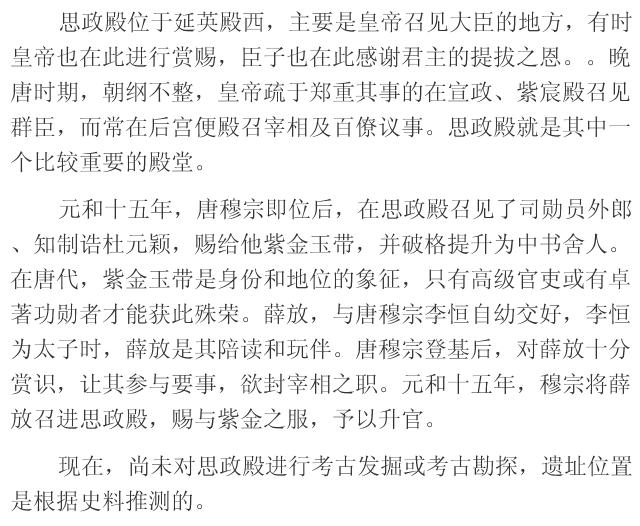 思政殿位于延英殿西，主要是皇帝召见大臣的地方，有时皇帝也在此进行赏赐，臣子也在此感谢君主的提拔之恩。。晚唐时期，朝纲不整，皇帝疏于郑重其事的在宣政、紫宸殿召见群臣，而常在后宫便殿召宰相及百僚议事。思政殿就是其中一个比较重要的殿堂。

元和十五年，唐穆宗即位后，在思政殿召见了司勋员外郎、知制诰杜元颖，赐给他紫金玉带，并破格提升为中书舍人。在唐代，紫金玉带是身份和地位的象征，只有高级官吏或有卓著功勋者才能获此殊荣。薛放，与唐穆宗李恒自幼交好，李恒为太子时，薛放是其陪读和玩伴。唐穆宗登基后，对薛放十分赏识，让其参与要事，欲封宰相之职。元和十五年，穆宗将薛放召进思政殿，赐与紫金之服，予以升官。

现在，尚未对思政殿进行考古发掘或考古勘探，遗址位置是根据史料推测的。